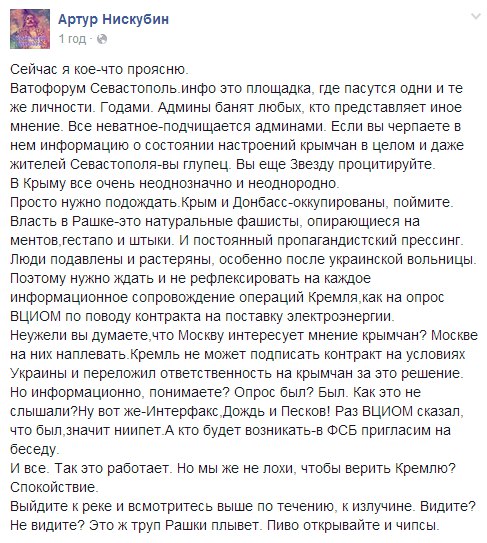 Артур Нискубин
1 год ·

Сейчас я кое-что проясню.
Ватофорум Севастополь.инфо это площадка, где пасутся одни и те же личности. Годами. Админы банят любых, кто представляет иное мнение. Все неватное-подчищается админами. Если вы черпаете в нем информацию о состоянии настроений крымчан в целом и даже жителей Севастополя-вы глупец. Вы еще Звезду процитируйте.
В Крыму все очень неоднозначно и неоднородно.
Просто нужно подождать.Крым и Донбасс-оккупированы, поймите.
Власть в Рашке-это натуральные фашисты, опирающиеся на ментов,гестапо и штыки. И постоянный пропагандистский прессинг.
Люди подавлены и растеряны, особенно после украинской вольницы.
Поэтому нужно ждать и не рефлексировать на каждое информационное сопровождение операций Кремля,как на опрос ВЦИОМ по поводу контракта на поставку электроэнергии.
Неужели вы думаете,что Москву интересует мнение крымчан? Москве на них наплевать.Кремль не может подписать контракт на условиях Украины и переложил ответственность на крымчан за это решение.
Но информационно, понимаете? Опрос был? Был. Как это не слышали?Ну вот же-Интерфакс,Дождь и Песков! Раз ВЦИОМ сказал, что был,значит ниипет.А кто будет возникать-в ФСБ пригласим на беседу.
И все. Так это работает. Но мы же не лохи, чтобы верить Кремлю?
Спокойствие.
Выйдите к реке и всмотритесь выше по течению, к излучине. Видите? Не видите? Это ж труп Рашки плывет. Пиво открывайте и чипсы.